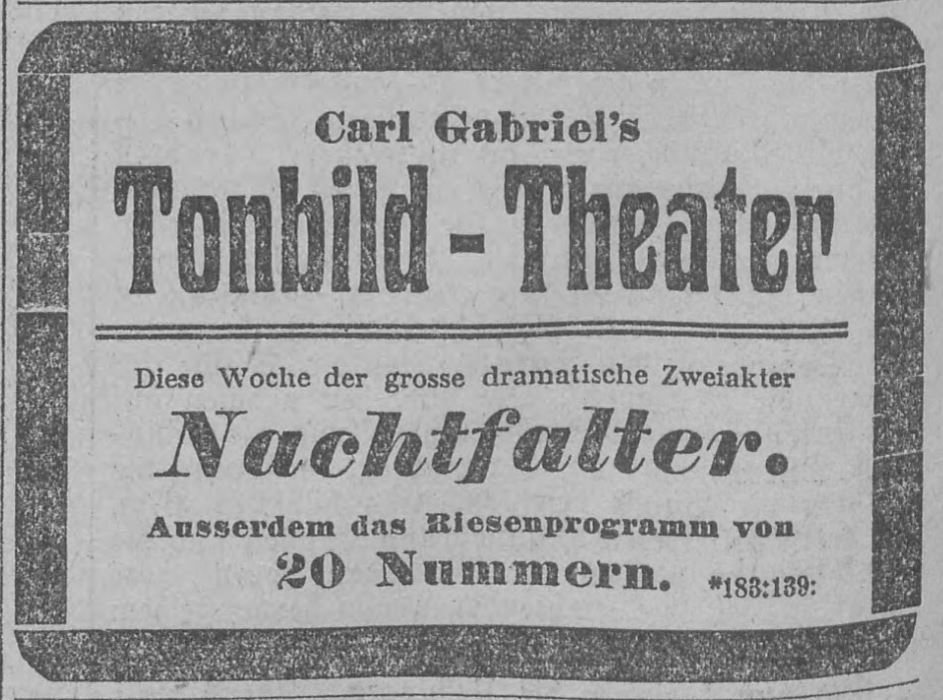 Carl Gabriel's

Tonbild - Theater

Diese Woche der grosse dramatische Zweiakter

Nachtfalter.

Ausserdem das Riesenprogramm von

20 Nummern. *183:139: